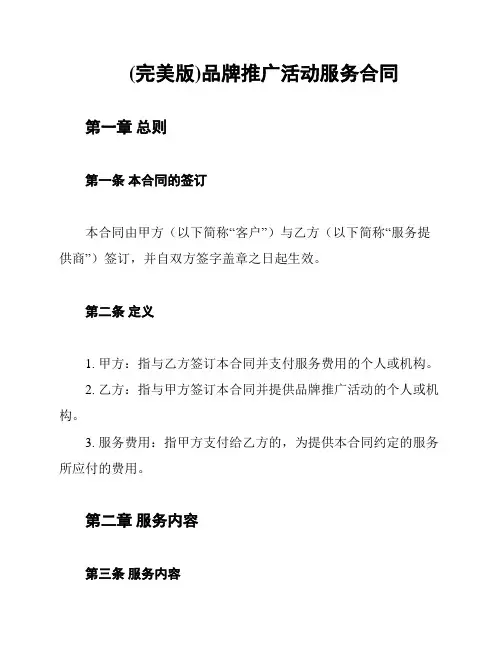 (完美版)品牌推广活动服务合同

第一章 总则

第一条 本合同的签订

本合同由甲方（以下简称“客户”）与乙方（以下简称“服务提供商”）签订，并自双方签字盖章之日起生效。

第二条 定义

1. 甲方：指与乙方签订本合同并支付服务费用的个人或机构。

2. 乙方：指与甲方签订本合同并提供品牌推广活动的个人或机构。

3. 服务费用：指甲方支付给乙方的，为提供本合同约定的服务所应付的费用。

第二章 服务内容

第三条 服务内容